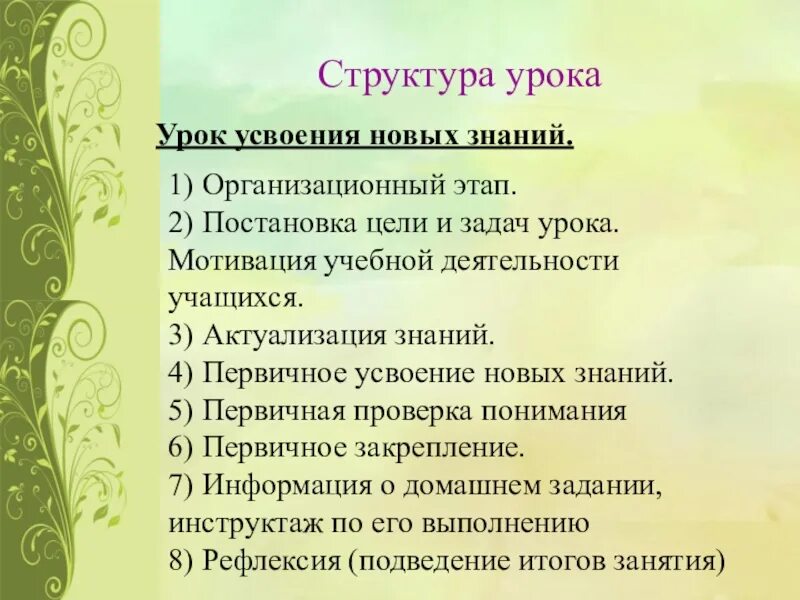 Структура урока

Урок усвоения новых знаний.

1) Организационный этап.
2) Постановка цели и задач урока. Мотивация учебной деятельности учащихся.
3) Актуализация знаний.
4) Первичное усвоение новых знаний.
5) Первичная проверка понимания
6) Первичное закрепление.
7) Информация о домашнем задании, инструктаж по его выполнению
8) Рефлексия (подведение итогов занятия)